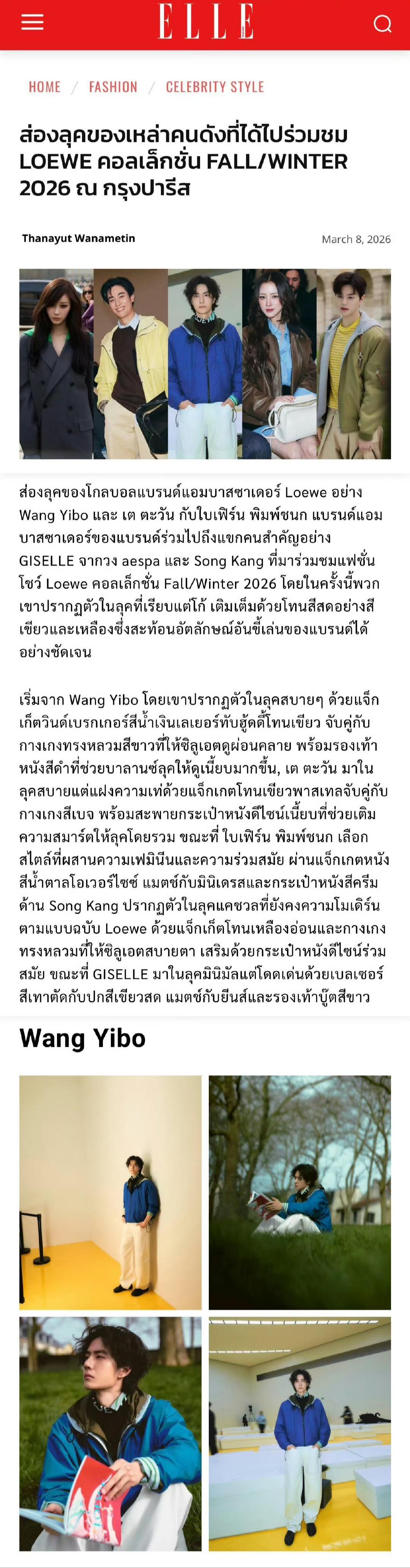 ELLE

HOME / FASHION / CELEBRITY STYLE

ส่องลุคของเหล่าคนดังที่ได้ไปร่วมชม LOEWE คอลเล็กชั่น FALL/WINTER 2026 ณ กรุงปารีส

Thanayut Wanametin

March 8, 2026

ส่องลุคของโกลบอลแบรนด์แอมบาสซาเดอร์ Loewe อย่าง Wang Yibo และ เต ตะวัน กับใบเฟิร์น พิมพ์ชนก แบรนด์แอมบาสซาเดอร์ของแบรนด์ร่วมไปถึงแขกคนสำคัญอย่าง GISELLE จากวง aespa และ Song Kang ที่มาร่วมชมแฟชั่นโชว์ Loewe คอลเล็กชั่น Fall/Winter 2026 โดยในครั้งนี้พวกเขาปรากฏตัวในลุคที่เรียบแต่โก้ เติมเต็มด้วยโทนสีสดอย่างสีเขียวและเหลืองซึ่งสะท้อนอัตลักษณ์อันขี้เล่นของแบรนด์ได้อย่างชัดเจน

เริ่มจาก Wang Yibo โดยเขาปรากฏตัวในลุคสบายๆ ด้วยแจ็กเก็ตวินด์เบรกเกอร์สีน้ำเงินเลเยอร์ทับฮู้ดดี้โทนเขียว จับคู่กับกางเกงทรงหลวมสีขาวที่ให้ซิลูเอตดูผ่อนคลาย พร้อมรองเท้าหนังสีดำที่ช่วยบาลานซ์ลุคให้ดูเนี้ยบมากขึ้น, เต ตะวัน มาในลุคสบายแต่แฝงความเท่ด้วยแจ็กเกตโทนเขียวพาสเทลจับคู่กับกางเกงสีเบจ พร้อมสะพายกระเป๋าหนังดีไซน์เนี้ยบที่ช่วยเติมความสมาร์ตให้ลุคโดยรวม ขณะที่ ใบเฟิร์น พิมพ์ชนก เลือกสไตล์ที่ผสานความเฟมินีนและความร่วมสมัย ผ่านแจ็กเกตหนังสีน้ำตาลโอเวอร์ไซซ์ แมตช์กับมินิเดรสและกระเป๋าหนังสีครีม ด้าน Song Kang ปรากฏตัวในลุคแคชวลที่ยังคงความโมเดิร์นตามแบบฉบับ Loewe ด้วยแจ็กเก็ตโทนเหลืองอ่อนและกางเกงทรงหลวมที่ให้ซิลูเอตสบายตา เสริมด้วยกระเป๋าหนังดีไซน์ร่วมสมัย ขณะที่ GISELLE มาในลุคมินิมัลแต่โดดเด่นด้วยเบลเซอร์สีเทาตัดกับปกสีเขียวสด แมตช์กับยีนส์และรองเท้าบู๊ตสีขาว

Wang Yibo